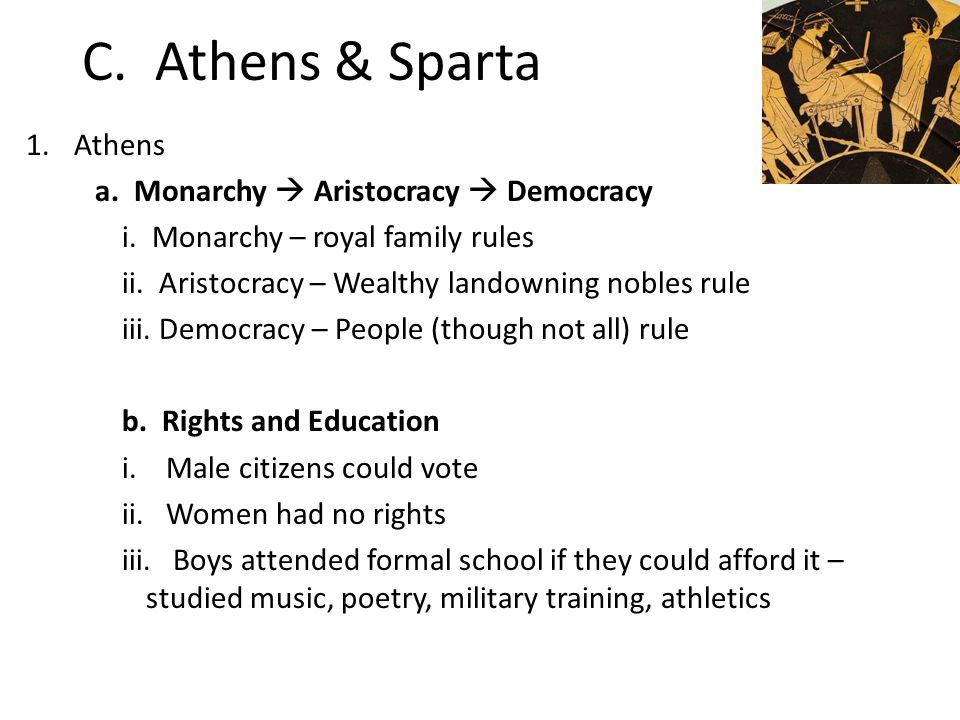 C. Athens & Sparta

1. Athens

a. Monarchy → Aristocracy → Democracy

i. Monarchy – royal family rules

ii. Aristocracy – Wealthy landowning nobles rule

iii. Democracy – People (though not all) rule

b. Rights and Education

i. Male citizens could vote

ii. Women had no rights

iii. Boys attended formal school if they could afford it – studied music, poetry, military training, athletics